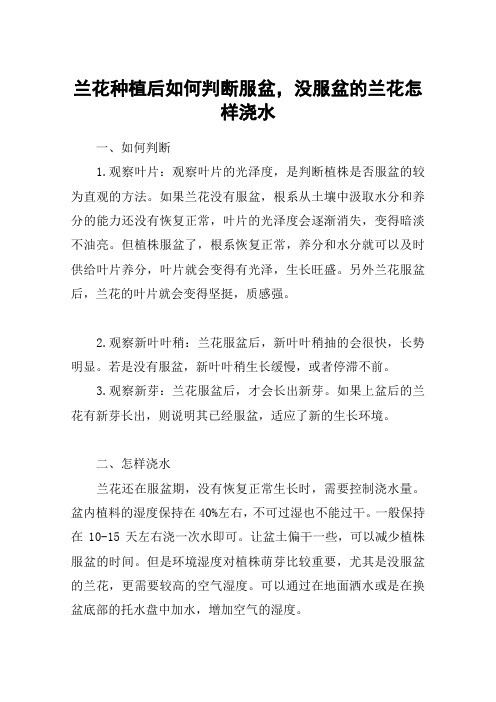 兰花种植后如何判断服盆，没服盆的兰花怎样浇水

一、如何判断

1.观察叶片：观察叶片的光泽度，是判断植株是否服盆的较为直观的方法。如果兰花没有服盆，根系从土壤中汲取水分和养分的能力还没有恢复正常，叶片的光泽度会逐渐消失，变得暗淡不油亮。但植株服盆了，根系恢复正常，养分和水分就可以及时供给叶片养分，叶片就会变得有光泽，生长旺盛。另外兰花服盆后，兰花的叶片就会变得坚挺，质感强。

2.观察新叶叶稍：兰花服盆后，新叶叶稍抽的会很快，长势明显。若是没有服盆，新叶叶稍生长缓慢，或者停滞不前。

3.观察新芽：兰花服盆后，才会长出新芽。如果上盆后的兰花有新芽长出，则说明其已经服盆，适应了新的生长环境。

二、怎样浇水

兰花还在服盆期，没有恢复正常生长时，需要控制浇水量。盆内植料的湿度保持在 40%左右，不可过湿也不能过干。一般保持在 10-15 天左右浇一次水即可。让盆土偏干一些，可以减少植株服盆的时间。但是环境湿度对植株萌芽比较重要，尤其是没服盆的兰花，更需要较高的空气湿度。可以通过在地面洒水或是在换盆底部的托水盘中加水，增加空气的湿度。